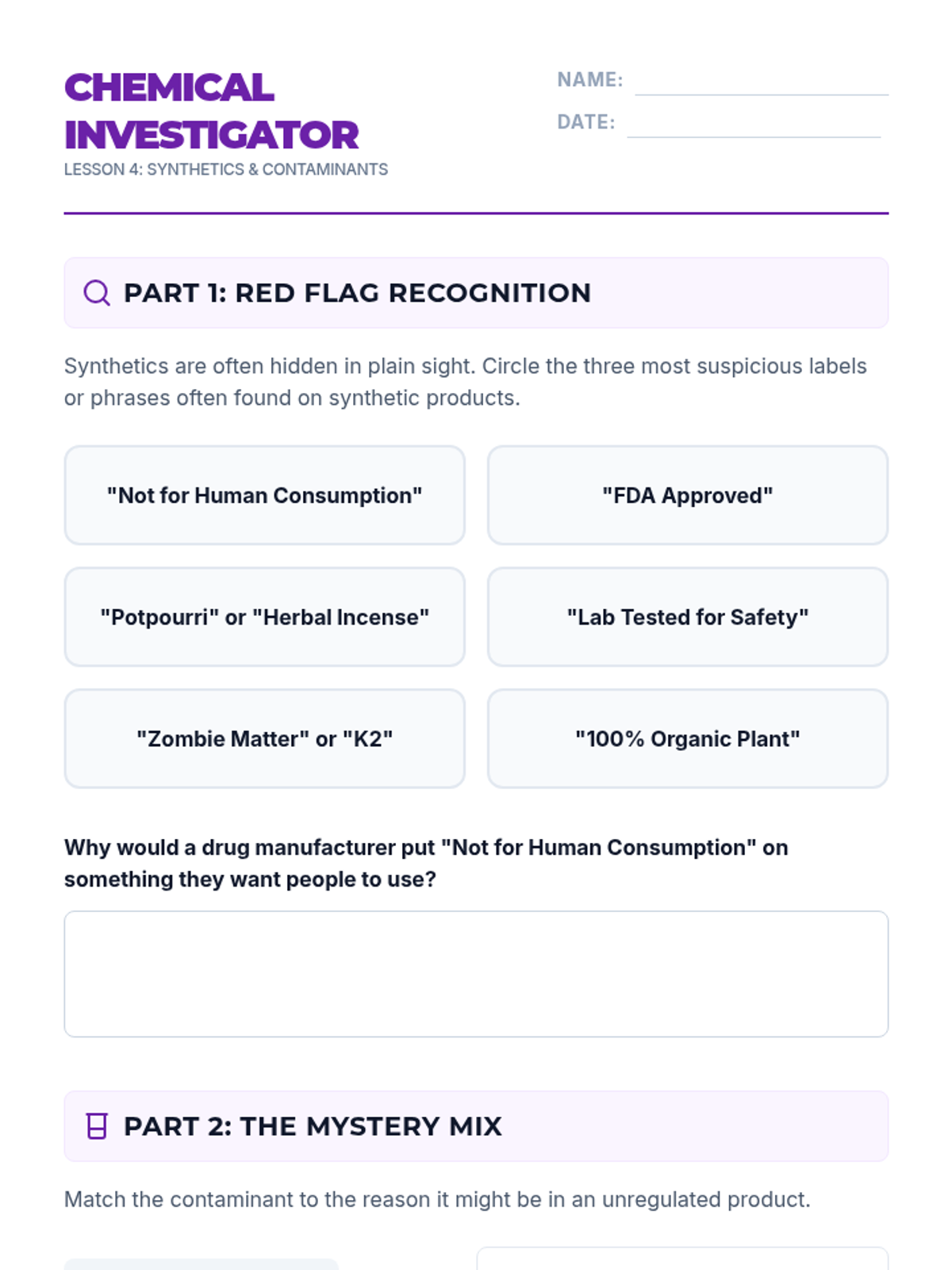 CHEMICAL INVESTIGATOR
LESSON 4: SYNTHETICS & CONTAMINANTS

NAME: ____
DATE: ____

PART 1: RED FLAG RECOGNITION

Synthetics are often hidden in plain sight. Circle the three most suspicious labels or phrases often found on synthetic products.

"Not for Human Consumption"

"FDA Approved"

"Potpourri" or "Herbal Incense"

"Lab Tested for Safety"

"Zombie Matter" or "K2"

"100% Organic Plant"

Why would a drug manufacturer put "Not for Human Consumption" on something they want people to use?

PART 2: THE MYSTERY MIX

Match the contaminant to the reason it might be in an unregulated product.